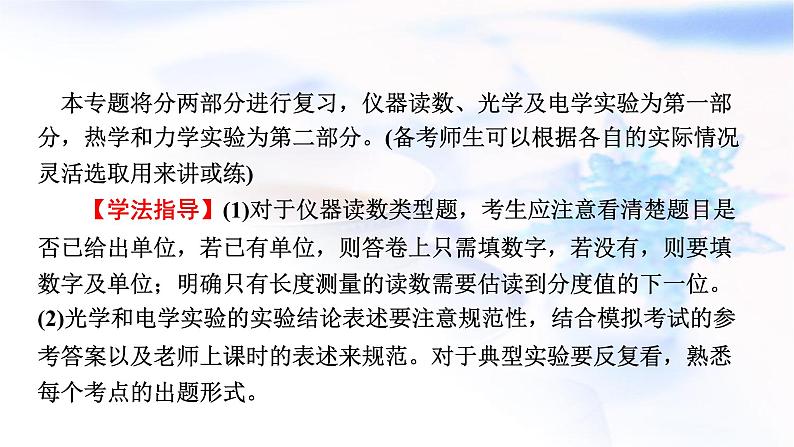 本专题将分两部分进行复习，仪器读数、光学及电学实验为第一部分，热学和力学实验为第二部分。(备考师生可以根据各自的实际情况灵活选取用来讲或练)

【学法指导】(1)对于仪器读数类型题，考生应注意看清楚题目是否已给出单位，若已有单位，则答卷上只需填数字，若没有，则要填数字及单位；明确只有长度测量的读数需要估读到分度值的下一位。(2)光学和电学实验的实验结论表述要注意规范性，结合模拟考试的参考答案以及老师上课时的表述来规范。对于典型实验要反复看，熟悉每个考点的出题形式。